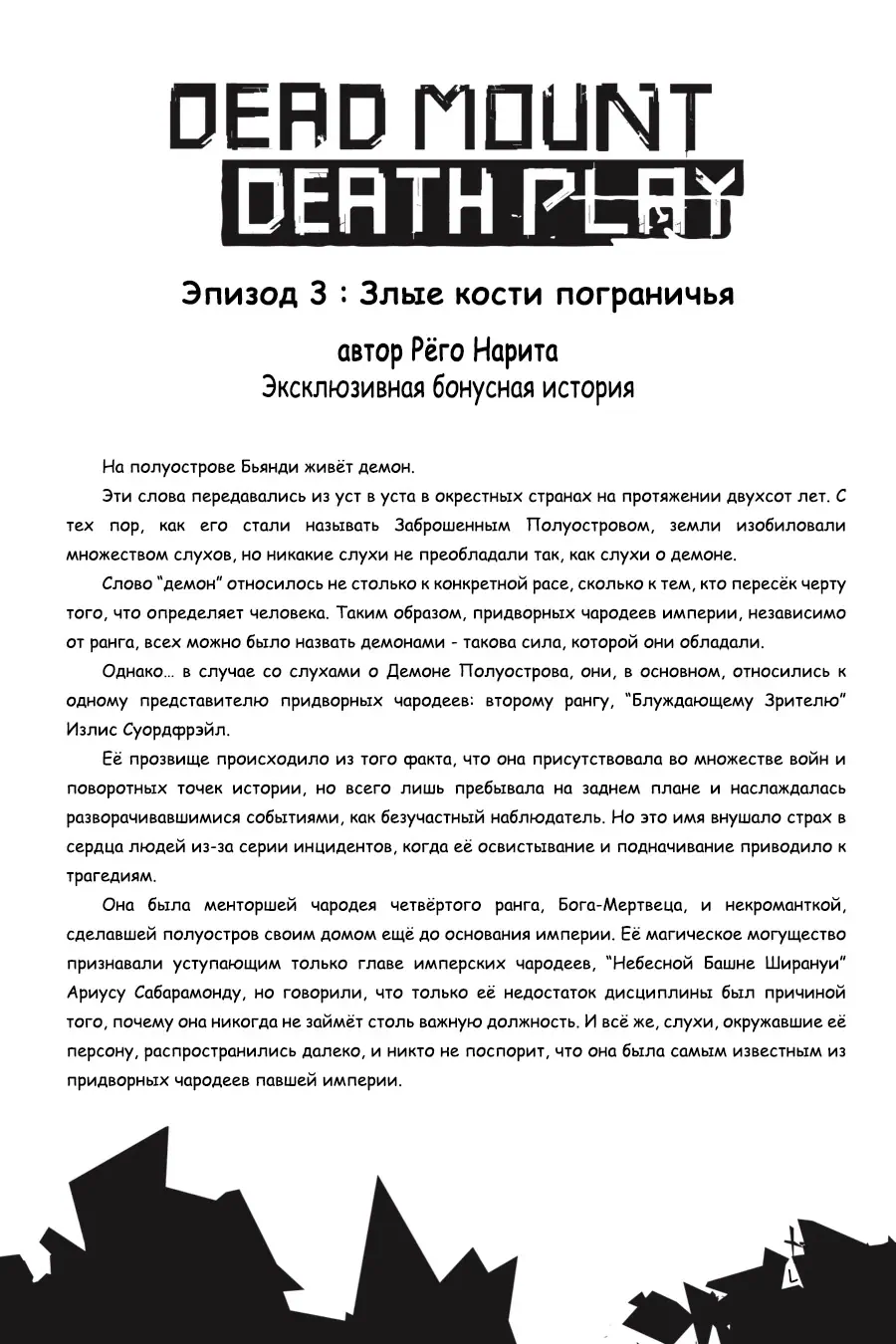 DEAD MOUNT DEATH PLAY

Эпизод 3 : Злые кости пограничья

автор Рёго Нарита
Эксклюзивная бонусная история

На полуострове Бьянди живёт демон.

Эти слова передавались из уст в уста в окрестных странах на протяжении двухсот лет. С тех пор, как его стали называть Заброшенным Полуостровом, земли изобиловали множеством слухов, но никакие слухи не преобладали так, как слухи о демоне.

Слово "демон" относилось не столько к конкретной расе, сколько к тем, кто пересёк черту того, что определяет человека. Таким образом, придворных чародеев империи, независимо от ранга, всех можно было назвать демонами - такова сила, которой они обладали.

Однако… в случае со слухами о Демоне Полуострова, они, в основном, относились к одному представителю придворных чародеев: второму рангу, "Блуждающему Зрителю" Излис Суордфрэйл.

Её прозвище происходило из того факта, что она присутствовала во множестве войн и поворотных точек истории, но всего лишь пребывала на заднем плане и наслаждалась разворачивавшимися событиями, как безучастный наблюдатель. Но это имя внушало страх в сердца людей из-за серии инцидентов, когда её освистывание и подначивание приводило к трагедиям.

Она была менторшей чародея четвёртого ранга, Бога-Мертвеца, и некроманткой, сделавшей полуостров своим домом ещё до основания империи. Её магическое могущество признавали уступающим только главе имперских чародеев, "Небесной Башне Ширануи" Ариусу Сабарамонду, но говорили, что только её недостаток дисциплины был причиной того, почему она никогда не займёт столь важную должность. И всё же, слухи, окружавшие её персону, распространились далеко, и никто не поспорит, что она была самым известным из придворных чародеев павшей империи.